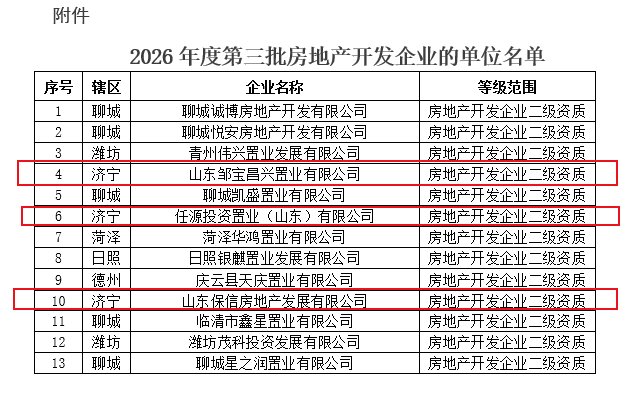 附件

2026 年度第三批房地产开发企业的单位名单

| 序号 | 辖区 | 企业名称 | 等级范围 |
|---|---|---|---|
| 1 | 聊城 | 聊城诚博房地产开发有限公司 | 房地产开发企业二级资质 |
| 2 | 聊城 | 聊城悦安房地产开发有限公司 | 房地产开发企业二级资质 |
| 3 | 潍坊 | 青州伟兴置业发展有限公司 | 房地产开发企业二级资质 |
| 4 | 济宁 | 山东邹宝昌兴置业有限公司 | 房地产开发企业二级资质 |
| 5 | 聊城 | 聊城凯盛置业有限公司 | 房地产开发企业二级资质 |
| 6 | 济宁 | 任源投资置业（山东）有限公司 | 房地产开发企业二级资质 |
| 7 | 菏泽 | 菏泽华鸿置业有限公司 | 房地产开发企业二级资质 |
| 8 | 日照 | 日照银麒置业发展有限公司 | 房地产开发企业二级资质 |
| 9 | 德州 | 庆云县天庆置业有限公司 | 房地产开发企业二级资质 |
| 10 | 济宁 | 山东保信房地产发展有限公司 | 房地产开发企业二级资质 |
| 11 | 聊城 | 临清市鑫星置业有限公司 | 房地产开发企业二级资质 |
| 12 | 潍坊 | 潍坊茂科投资发展有限公司 | 房地产开发企业二级资质 |
| 13 | 聊城 | 聊城星之润置业有限公司 | 房地产开发企业二级资质 |